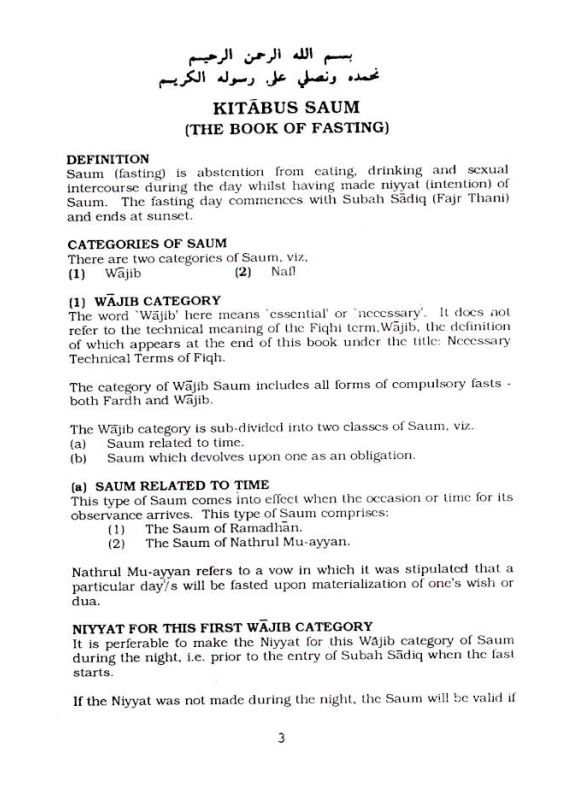 بسم الله الرحمن الرحيم
نحمده ونصلي على رسوله الكريم

KITĀBUS SAUM
(THE BOOK OF FASTING)

DEFINITION
Saum (fasting) is abstention from eating, drinking and sexual intercourse during the day whilst having made niyyat (intention) of Saum. The fasting day commences with Subah Sādiq (Fajr Thani) and ends at sunset.

CATEGORIES OF SAUM
There are two categories of Saum, viz,
(1) Wājib (2) Nafl

(1) WĀJIB CATEGORY
The word `Wājib' here means `essential' or `necessary'. It does not refer to the technical meaning of the Fiqhi term,Wājib, the definition of which appears at the end of this book under the title: Necessary Technical Terms of Fiqh.

The category of Wājib Saum includes all forms of compulsory fasts - both Fardh and Wājib.

The Wājib category is sub-divided into two classes of Saum, viz.
(a) Saum related to time.
(b) Saum which devolves upon one as an obligation.

(a) SAUM RELATED TO TIME
This type of Saum comes into effect when the occasion or time for its observance arrives. This type of Saum comprises:
(1) The Saum of Ramadhān.
(2) The Saum of Nathrul Mu-ayyan.

Nathrul Mu-ayyan refers to a vow in which it was stipulated that a particular day/s will be fasted upon materialization of one's wish or dua.

NIYYAT FOR THIS FIRST WĀJIB CATEGORY
It is perferable to make the Niyyat for this Wājib category of Saum during the night, i.e. prior to the entry of Subah Sādiq when the fast starts.

If the Niyyat was not made during the night, the Saum will be valid if

3